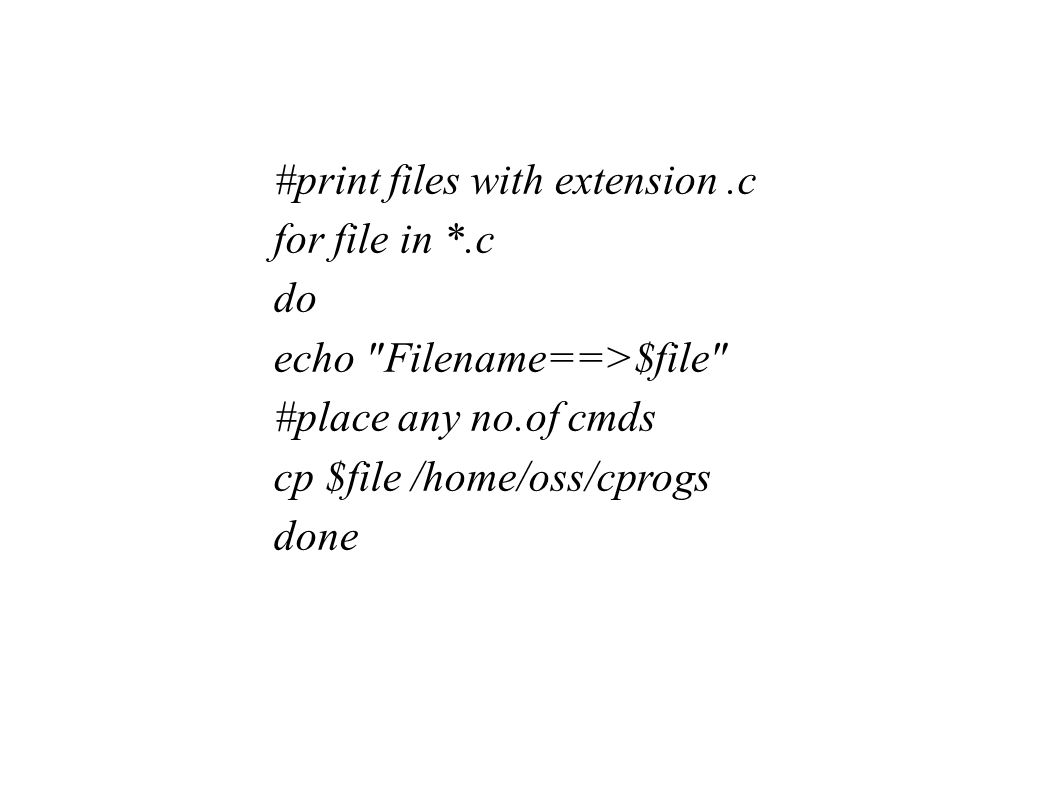 #print files with extension .c
for file in *.c
do
echo "Filename==>$file"
#place any no.of cmds
cp $file /home/oss/cprogs
done